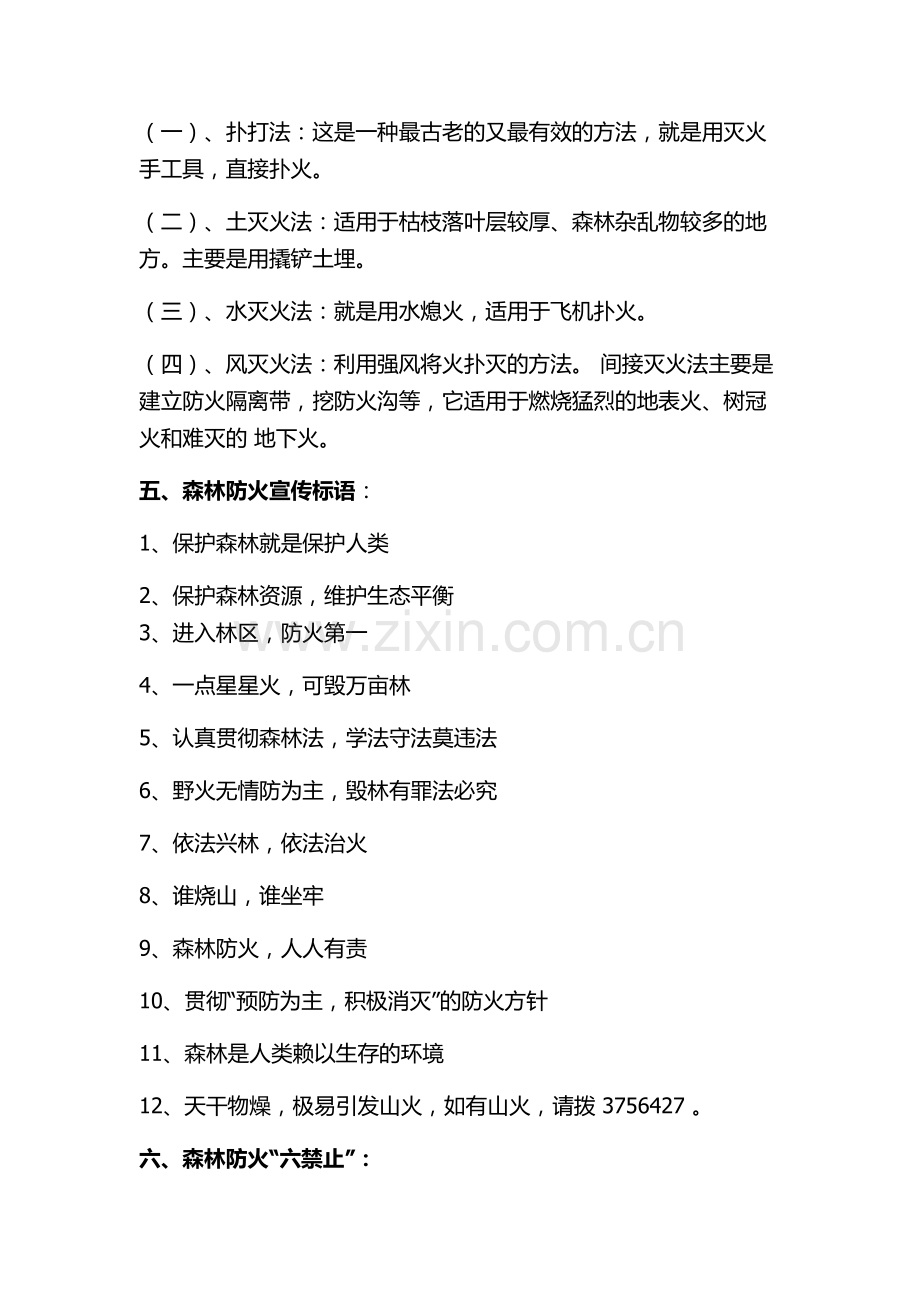 （一）、扑打法：这是一种最古老的又最有效的方法，就是用灭火手工具，直接扑火。

（二）、土灭火法：适用于枯枝落叶层较厚、森林杂乱物较多的地方。主要是用撬铲土埋。

（三）、水灭火法：就是用水熄火，适用于飞机扑火。

（四）、风灭火法：利用强风将火扑灭的方法。 间接灭火法主要是建立防火隔离带，挖防火沟等，它适用于燃烧猛烈的地表火、树冠火和难灭的 地下火。

五、森林防火宣传标语：

1、保护森林就是保护人类

2、保护森林资源，维护生态平衡

3、进入林区，防火第一

4、一点星星火，可毁万亩林

5、认真贯彻森林法，学法守法莫违法

6、野火无情防为主，毁林有罪法必究

7、依法兴林，依法治火

8、谁烧山，谁坐牢

9、森林防火，人人有责

10、贯彻“预防为主，积极消灭”的防火方针

11、森林是人类赖以生存的环境

12、天干物燥，极易引发山火，如有山火，请拨3756427。

六、森林防火“六禁止”：

www.zixin.com.cn